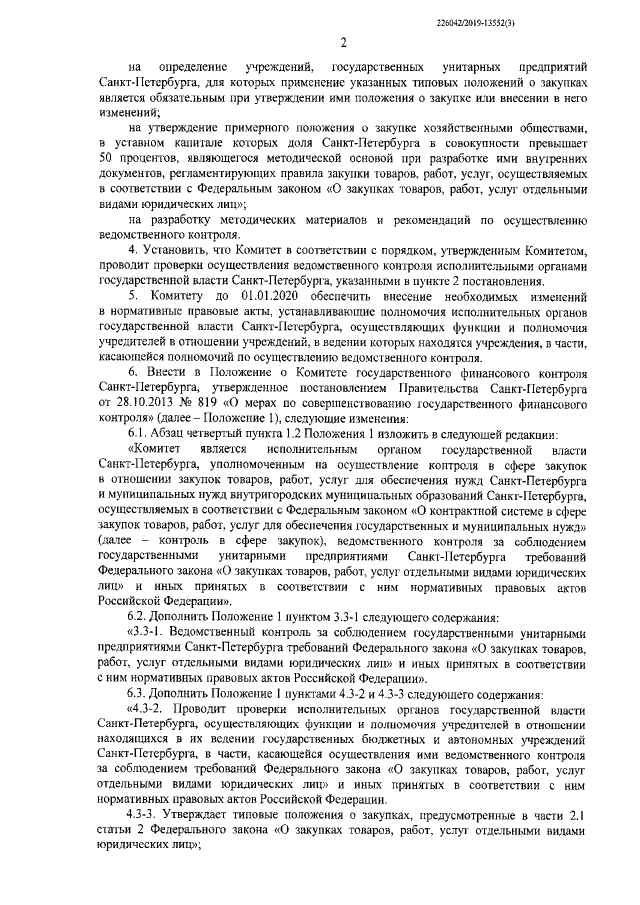 226042/2019-13552(3)

2

на определение учреждений, государственных унитарных предприятий Санкт-Петербурга, для которых применение указанных типовых положений о закупках является обязательным при утверждении ими положения о закупке или внесении в него изменений;

на утверждение примерного положения о закупке хозяйственными обществами, в уставном капитале которых доля Санкт-Петербурга в совокупности превышает 50 процентов, являющегося методической основой при разработке ими внутренних документов, регламентирующих правила закупки товаров, работ, услуг, осуществляемых в соответствии с Федеральным законом «О закупках товаров, работ, услуг отдельными видами юридических лиц»;

на разработку методических материалов и рекомендаций по осуществлению ведомственного контроля.

4. Установить, что Комитет в соответствии с порядком, утвержденным Комитетом, проводит проверки осуществления ведомственного контроля исполнительными органами государственной власти Санкт-Петербурга, указанными в пункте 2 постановления.

5. Комитету до 01.01.2020 обеспечить внесение необходимых изменений в нормативные правовые акты, устанавливающие полномочия исполнительных органов государственной власти Санкт-Петербурга, осуществляющих функции и полномочия учредителей в отношении учреждений, в ведении которых находятся учреждения, в части, касающейся полномочий по осуществлению ведомственного контроля.

6. Внести в Положение о Комитете государственного финансового контроля Санкт-Петербурга, утвержденное постановлением Правительства Санкт-Петербурга от 28.10.2013 № 819 «О мерах по совершенствованию государственного финансового контроля» (далее – Положение 1), следующие изменения:

6.1. Абзац четвертый пункта 1.2 Положения 1 изложить в следующей редакции:

«Комитет является исполнительным органом государственной власти Санкт-Петербурга, уполномоченным на осуществление контроля в сфере закупок в отношении закупок товаров, работ, услуг для обеспечения нужд Санкт-Петербурга и муниципальных нужд внутригородских муниципальных образований Санкт-Петербурга, осуществляемых в соответствии с Федеральным законом «О контрактной системе в сфере закупок товаров, работ, услуг для обеспечения государственных и муниципальных нужд» (далее – контроль в сфере закупок), ведомственного контроля за соблюдением государственными унитарными предприятиями Санкт-Петербурга требований Федерального закона «О закупках товаров, работ, услуг отдельными видами юридических лиц» и иных принятых в соответствии с ним нормативных правовых актов Российской Федерации».

6.2. Дополнить Положение 1 пунктом 3.3-1 следующего содержания:

«3.3-1. Ведомственный контроль за соблюдением государственными унитарными предприятиями Санкт-Петербурга требований Федерального закона «О закупках товаров, работ, услуг отдельными видами юридических лиц» и иных принятых в соответствии с ним нормативных правовых актов Российской Федерации».

6.3. Дополнить Положение 1 пунктами 4.3-2 и 4.3-3 следующего содержания:

«4.3-2. Проводит проверки исполнительных органов государственной власти Санкт-Петербурга, осуществляющих функции и полномочия учредителей в отношении находящихся в их ведении государственных бюджетных и автономных учреждений Санкт-Петербурга, в части, касающейся осуществления ими ведомственного контроля за соблюдением требований Федерального закона «О закупках товаров, работ, услуг отдельными видами юридических лиц» и иных принятых в соответствии с ним нормативных правовых актов Российской Федерации.

4.3-3. Утверждает типовые положения о закупках, предусмотренные в части 2.1 статьи 2 Федерального закона «О закупках товаров, работ, услуг отдельными видами юридических лиц»;